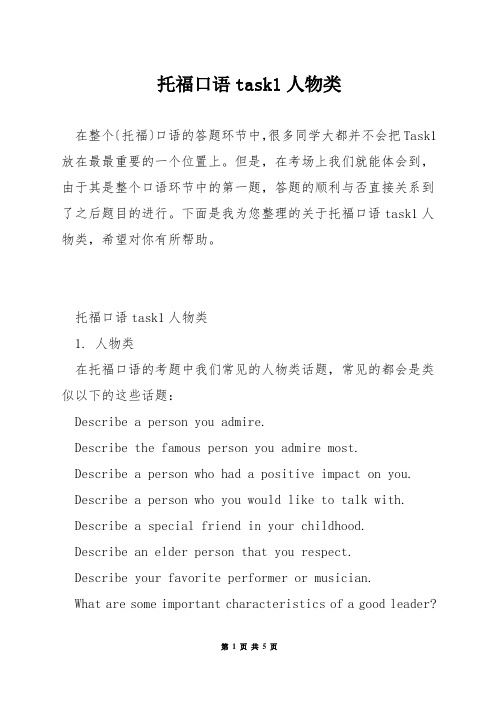 托福口语 task1 人物类

在整个(托福)口语的答题环节中,很多同学大都并不会把 Task1 放在最最重要的一个位置上。但是,在考场上我们就能体会到,由于其是整个口语环节中的第一题,答题的顺利与否直接关系到了之后题目的进行。下面是我为您整理的关于托福口语 task1 人物类,希望对你有所帮助。

托福口语 task1 人物类

1. 人物类

在托福口语的考题中我们常见的人物类话题,常见的都会是类似以下的这些话题:

Describe a person you admire.

Describe the famous person you admire most.

Describe a person who had a positive impact on you.

Describe a person who you would like to talk with.

Describe a special friend in your childhood.

Describe an elder person that you respect.

Describe your favorite performer or musician.

What are some important characteristics of a good leader?

第 1 页 共 5 页